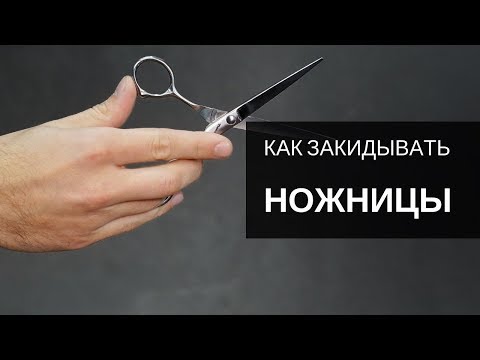 КАК ЗАКИДЫВАТЬ
НОЖНИЦЫ